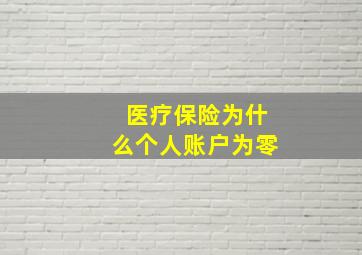 医疗保险为什么个人账户为零